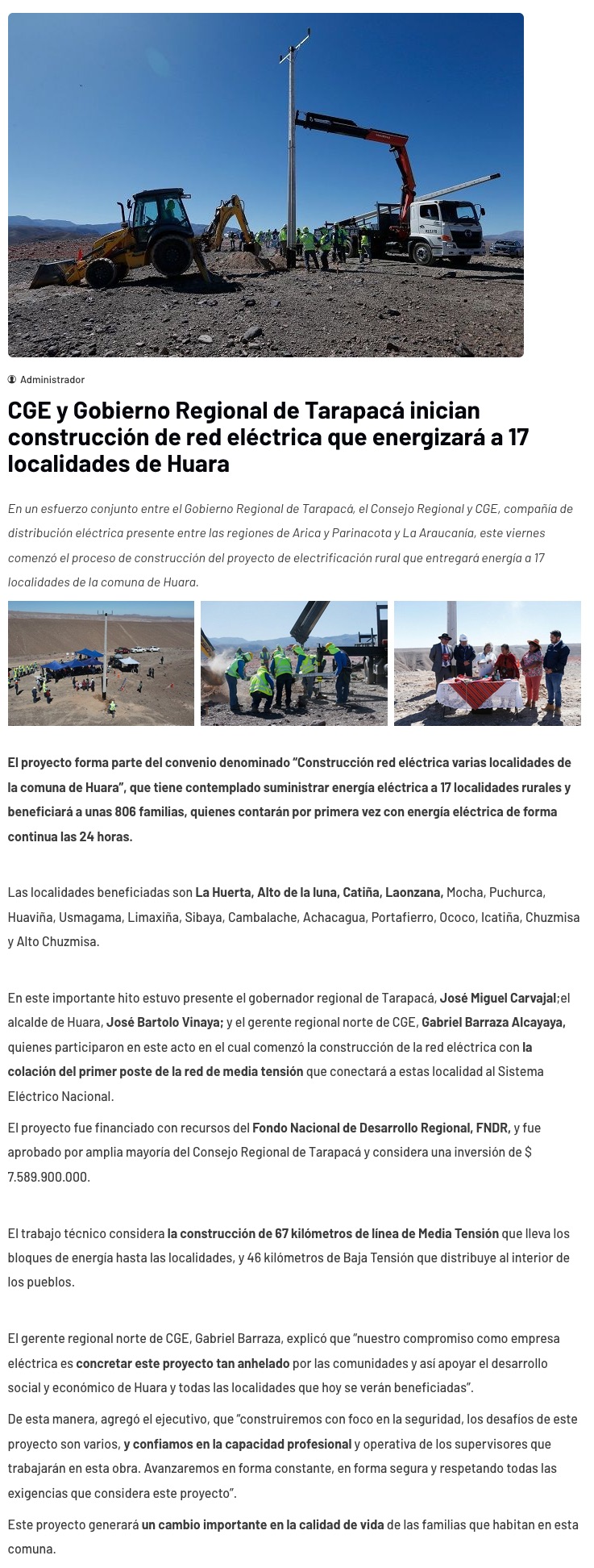 Administrador

CGE y Gobierno Regional de Tarapacá inician construcción de red eléctrica que energizará a 17 localidades de Huara

En un esfuerzo conjunto entre el Gobierno Regional de Tarapacá, el Consejo Regional y CGE, compañía de distribución eléctrica presente entre las regiones de Arica y Parinacota y La Araucanía, este viernes comenzó el proceso de construcción del proyecto de electrificación rural que entregará energía a 17 localidades de la comuna de Huara.

El proyecto forma parte del convenio denominado "Construcción red eléctrica varias localidades de la comuna de Huara", que tiene contemplado suministrar energía eléctrica a 17 localidades rurales y beneficiará a unas 806 familias, quienes contarán por primera vez con energía eléctrica de forma continua las 24 horas.

Las localidades beneficiadas son La Huerta, Alto de la luna, Catiña, Laonzana, Mocha, Puchurca, Huaviña, Usmagama, Limaxiña, Sibaya, Cambalache, Achacagua, Portafierro, Ococo, Icatiña, Chuzmisa y Alto Chuzmisa.

En este importante hito estuvo presente el gobernador regional de Tarapacá, José Miguel Carvajal;el alcalde de Huara, José Bartolo Vinaya; y el gerente regional norte de CGE, Gabriel Barraza Alcayaya, quienes participaron en este acto en el cual comenzó la construcción de la red eléctrica con la colación del primer poste de la red de media tensión que conectará a estas localidad al Sistema Eléctrico Nacional.

El proyecto fue financiado con recursos del Fondo Nacional de Desarrollo Regional, FNDR, y fue aprobado por amplia mayoría del Consejo Regional de Tarapacá y considera una inversión de $ 7.589.900.000.

El trabajo técnico considera la construcción de 67 kilómetros de línea de Media Tensión que lleva los bloques de energía hasta las localidades, y 46 kilómetros de Baja Tensión que distribuye al interior de los pueblos.

El gerente regional norte de CGE, Gabriel Barraza, explicó que "nuestro compromiso como empresa eléctrica es concretar este proyecto tan anhelado por las comunidades y así apoyar el desarrollo social y económico de Huara y todas las localidades que hoy se verán beneficiadas".

De esta manera, agregó el ejecutivo, que "construiremos con foco en la seguridad, los desafíos de este proyecto son varios, y confiamos en la capacidad profesional y operativa de los supervisores que trabajarán en esta obra. Avanzaremos en forma constante, en forma segura y respetando todas las exigencias que considera este proyecto".

Este proyecto generará un cambio importante en la calidad de vida de las familias que habitan en esta comuna.